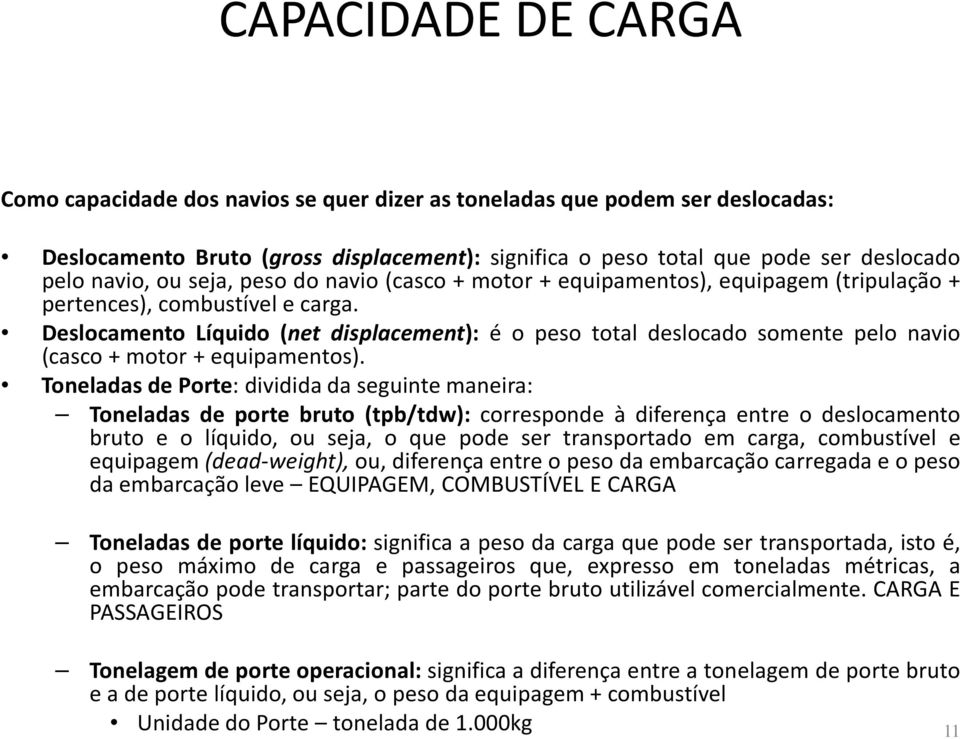 CAPACIDADE DE CARGA

Como capacidade dos navios se quer dizer as toneladas que podem ser deslocadas:

• Deslocamento Bruto (gross displacement): significa o peso total que pode ser deslocado pelo navio, ou seja, peso do navio (casco + motor + equipamentos), equipagem (tripulação + pertences), combustível e carga.
• Deslocamento Líquido (net displacement): é o peso total deslocado somente pelo navio (casco + motor + equipamentos).
• Toneladas de Porte: dividida da seguinte maneira:
– Toneladas de porte bruto (tpb/tdw): corresponde à diferença entre o deslocamento bruto e o líquido, ou seja, o que pode ser transportado em carga, combustível e equipagem (dead-weight), ou, diferença entre o peso da embarcação carregada e o peso da embarcação leve – EQUIPAGEM, COMBUSTÍVEL E CARGA

– Toneladas de porte líquido: significa a peso da carga que pode ser transportada, isto é, o peso máximo de carga e passageiros que, expresso em toneladas métricas, a embarcação pode transportar; parte do porte bruto utilizável comercialmente. CARGA E PASSAGEIROS

– Tonelagem de porte operacional: significa a diferença entre a tonelagem de porte bruto e a de porte líquido, ou seja, o peso da equipagem + combustível
• Unidade do Porte – tonelada de 1.000kg

11